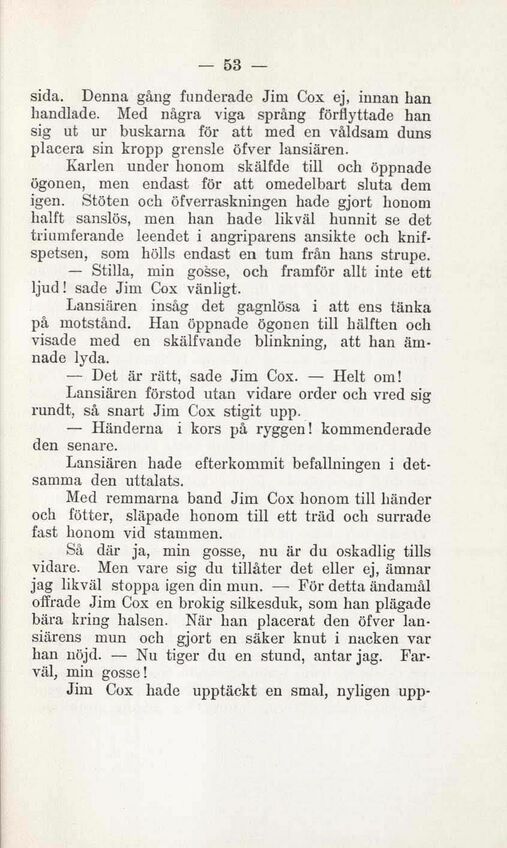 — 53 —

sida. Denna gång funderade Jim Cox ej, innan han handlade. Med några viga språng förflyttade han sig ut ur buskarna för att med en våldsam duns placera sin kropp grensle öfver lansiären.

Karlen under honom skälfde till och öppnade ögonen, men endast för att omedelbart sluta dem igen. Stöten och öfverraskningen hade gjort honom halft sanslös, men han hade likväl hunnit se det triumferande leendet i angriparens ansikte och knifspetsen, som hölls endast en tum från hans strupe.

— Stilla, min gosse, och framför allt inte ett ljud! sade Jim Cox vänligt.

Lansiären insåg det gagnlösa i att ens tänka på motstånd. Han öppnade ögonen till hälften och visade med en skälfvande blinkning, att han ämnade lyda.

— Det är rätt, sade Jim Cox. — Helt om!

Lansiären förstod utan vidare order och vred sig rundt, så snart Jim Cox stigit upp.

— Händerna i kors på ryggen! kommenderade den senare.

Lansiären hade efterkommit befallningen i detsamma den uttalats.

Med remmarna band Jim Cox honom till händer och fötter, släpade honom till ett träd och surrade fast honom vid stammen.

Så där ja, min gosse, nu är du oskadlig tills vidare. Men vare sig du tillåter det eller ej, ämnar jag likväl stoppa igen din mun. — För detta ändamål offrade Jim Cox en brokig silkesduk, som han plägade bära kring halsen. När han placerat den öfver lansiärens mun och gjort en säker knut i nacken var han nöjd. — Nu tiger du en stund, antar jag. Farväl, min gosse!

Jim Cox hade upptäckt en smal, nyligen upp-